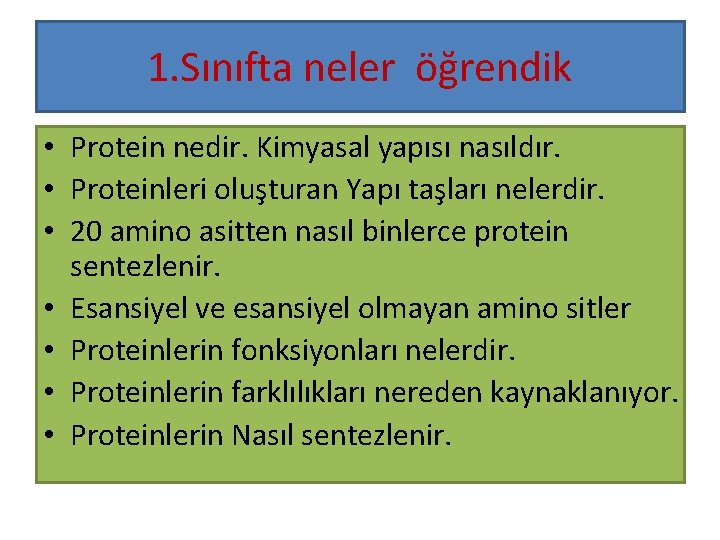 1.Sınıfta neler öğrendik

• Protein nedir. Kimyasal yapısı nasıldır.
• Proteinleri oluşturan Yapı taşları nelerdir.
• 20 amino asitten nasıl binlerce protein sentezlenir.
• Esansiyel ve esansiyel olmayan amino sitler
• Proteinlerin fonksiyonları nelerdir.
• Proteinlerin farklılıkları nereden kaynaklanıyor.
• Proteinlerin Nasıl sentezlenir.